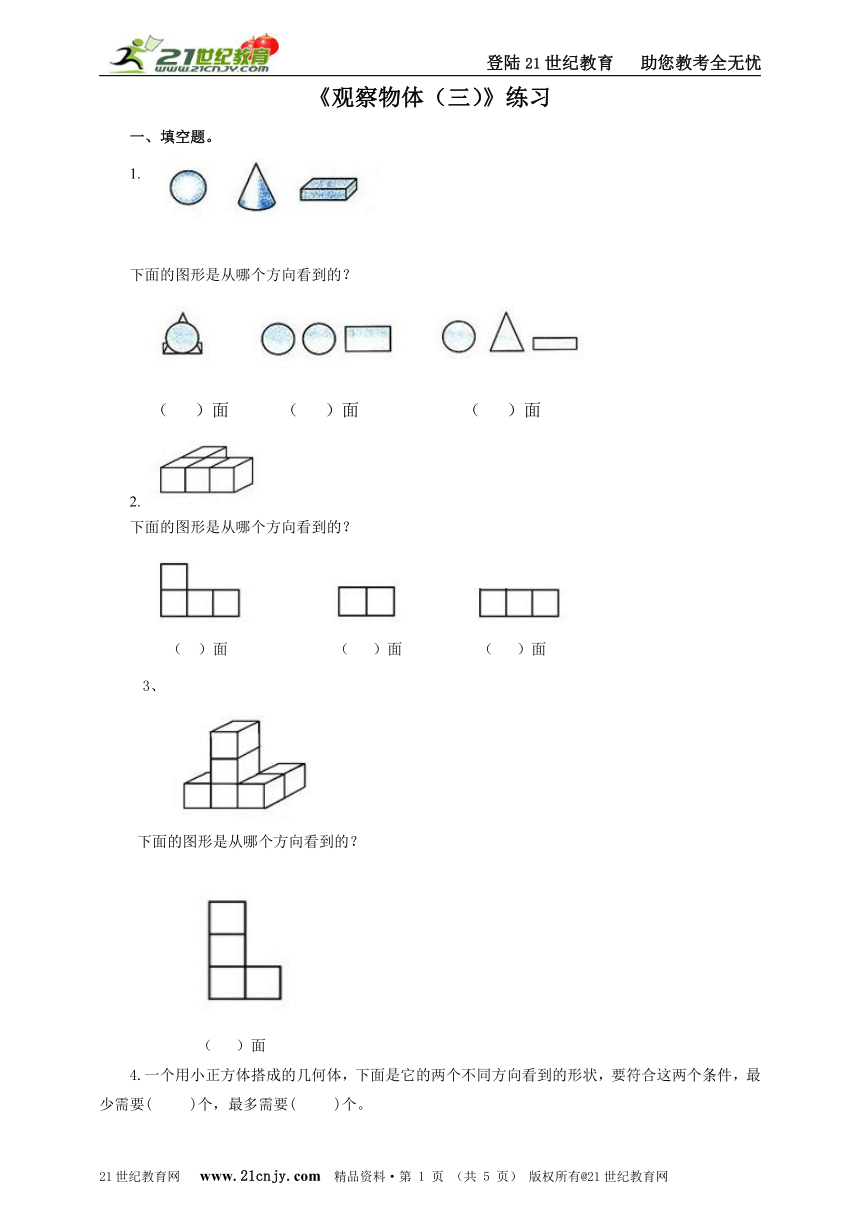 21世纪教育 www.21cnjy.com

登陆21世纪教育　助您教考全无忧

《观察物体（三）》练习

一、填空题。

1.

下面的图形是从哪个方向看到的？

（　）面　（　）面　（　）面

2.

下面的图形是从哪个方向看到的？

（　）面　（　）面　（　）面

3、

下面的图形是从哪个方向看到的？

（　）面

4.一个用小正方体搭成的几何体，下面是它的两个不同方向看到的形状，要符合这两个条件，最少需要(　　)个，最多需要(　　)个。

21世纪教育网　www.21cnjy.com　精品资料·第 1 页 （共 5 页） 版权所有@21世纪教育网